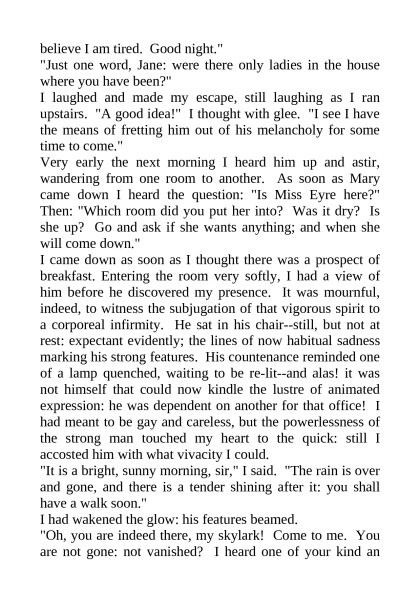 believe I am tired. Good night."

"Just one word, Jane: were there only ladies in the house where you have been?"

I laughed and made my escape, still laughing as I ran upstairs. "A good idea!" I thought with glee. "I see I have the means of fretting him out of his melancholy for some time to come."

Very early the next morning I heard him up and astir, wandering from one room to another. As soon as Mary came down I heard the question: "Is Miss Eyre here?" Then: "Which room did you put her into? Was it dry? Is she up? Go and ask if she wants anything; and when she will come down."

I came down as soon as I thought there was a prospect of breakfast. Entering the room very softly, I had a view of him before he discovered my presence. It was mournful, indeed, to witness the subjugation of that vigorous spirit to a corporeal infirmity. He sat in his chair--still, but not at rest: expectant evidently; the lines of now habitual sadness marking his strong features. His countenance reminded one of a lamp quenched, waiting to be re-lit--and alas! it was not himself that could now kindle the lustre of animated expression: he was dependent on another for that office! I had meant to be gay and careless, but the powerlessness of the strong man touched my heart to the quick: still I accosted him with what vivacity I could.

"It is a bright, sunny morning, sir," I said. "The rain is over and gone, and there is a tender shining after it: you shall have a walk soon."

I had wakened the glow: his features beamed.

"Oh, you are indeed there, my skylark! Come to me. You are not gone: not vanished? I heard one of your kind an